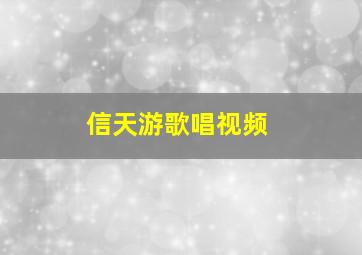 信天游歌唱视频